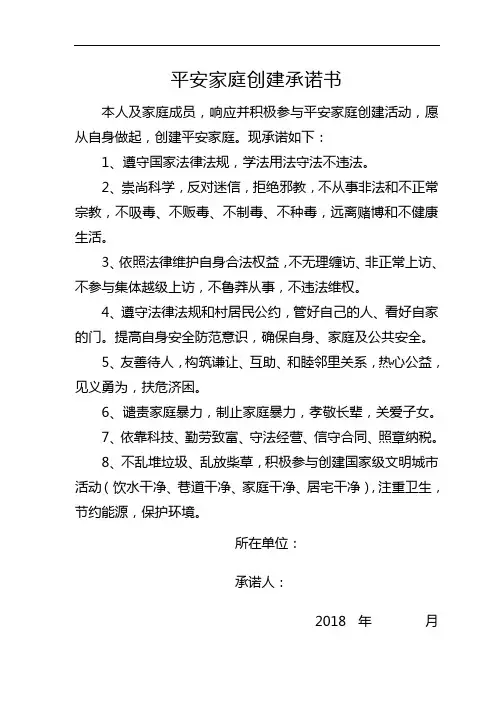 平安家庭创建承诺书

本人及家庭成员，响应并积极参与平安家庭创建活动，愿从自身做起，创建平安家庭。现承诺如下：

1、遵守国家法律法规，学法用法守法不违法。

2、崇尚科学，反对迷信，拒绝邪教，不从事非法和不正常宗教，不吸毒、不贩毒、不制毒、不种毒，远离赌博和不健康生活。

3、依照法律维护自身合法权益，不无理缠访、非正常上访、不参与集体越级上访，不鲁莽从事，不违法维权。

4、遵守法律法规和村居民公约，管好自己的人、看好自家的门。提高自身安全防范意识，确保自身、家庭及公共安全。

5、友善待人，构筑谦让、互助、和睦邻里关系，热心公益，见义勇为，扶危济困。

6、谴责家庭暴力，制止家庭暴力，孝敬长辈，关爱子女。

7、依靠科技、勤劳致富、守法经营、信守合同、照章纳税。

8、不乱堆垃圾、乱放柴草，积极参与创建国家级文明城市活动（饮水干净、巷道干净、家庭干净、居宅干净），注重卫生，节约能源，保护环境。

所在单位：

承诺人：

2018 年 月